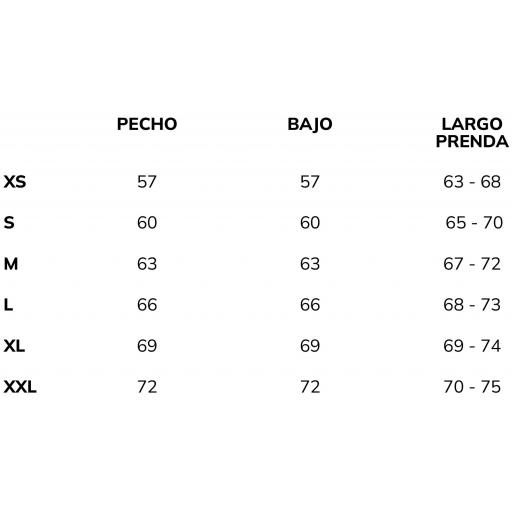 |  | PECHO | BAJO | LARGO PRENDA |
|---|---|---|---|
| XS | 57 | 57 | 63 - 68 |
| S | 60 | 60 | 65 - 70 |
| M | 63 | 63 | 67 - 72 |
| L | 66 | 66 | 68 - 73 |
| XL | 69 | 69 | 69 - 74 |
| XXL | 72 | 72 | 70 - 75 |